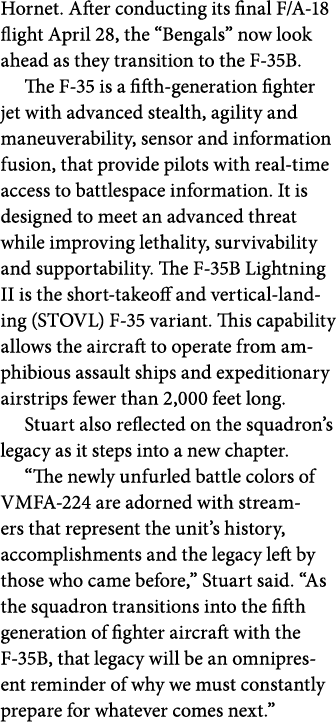 Hornet. After conducting its final F/A-18 flight April 28, the “Bengals” now look ahead as they transition to the F-35B.

The F-35 is a fifth-generation fighter jet with advanced stealth, agility and maneuverability, sensor and information fusion, that provide pilots with real-time access to battlespace information. It is designed to meet an advanced threat while improving lethality, survivability and supportability. The F-35B Lightning II is the short-takeoff and vertical-landing (STOVL) F-35 variant. This capability allows the aircraft to operate from amphibious assault ships and expeditionary airstrips fewer than 2,000 feet long.

Stuart also reflected on the squadron’s legacy as it steps into a new chapter.

“The newly unfurled battle colors of VMFA-224 are adorned with streamers that represent the unit’s history, accomplishments and the legacy left by those who came before,” Stuart said. “As the squadron transitions into the fifth generation of fighter aircraft with the F-35B, that legacy will be an omnipresent reminder of why we must constantly prepare for whatever comes next.”